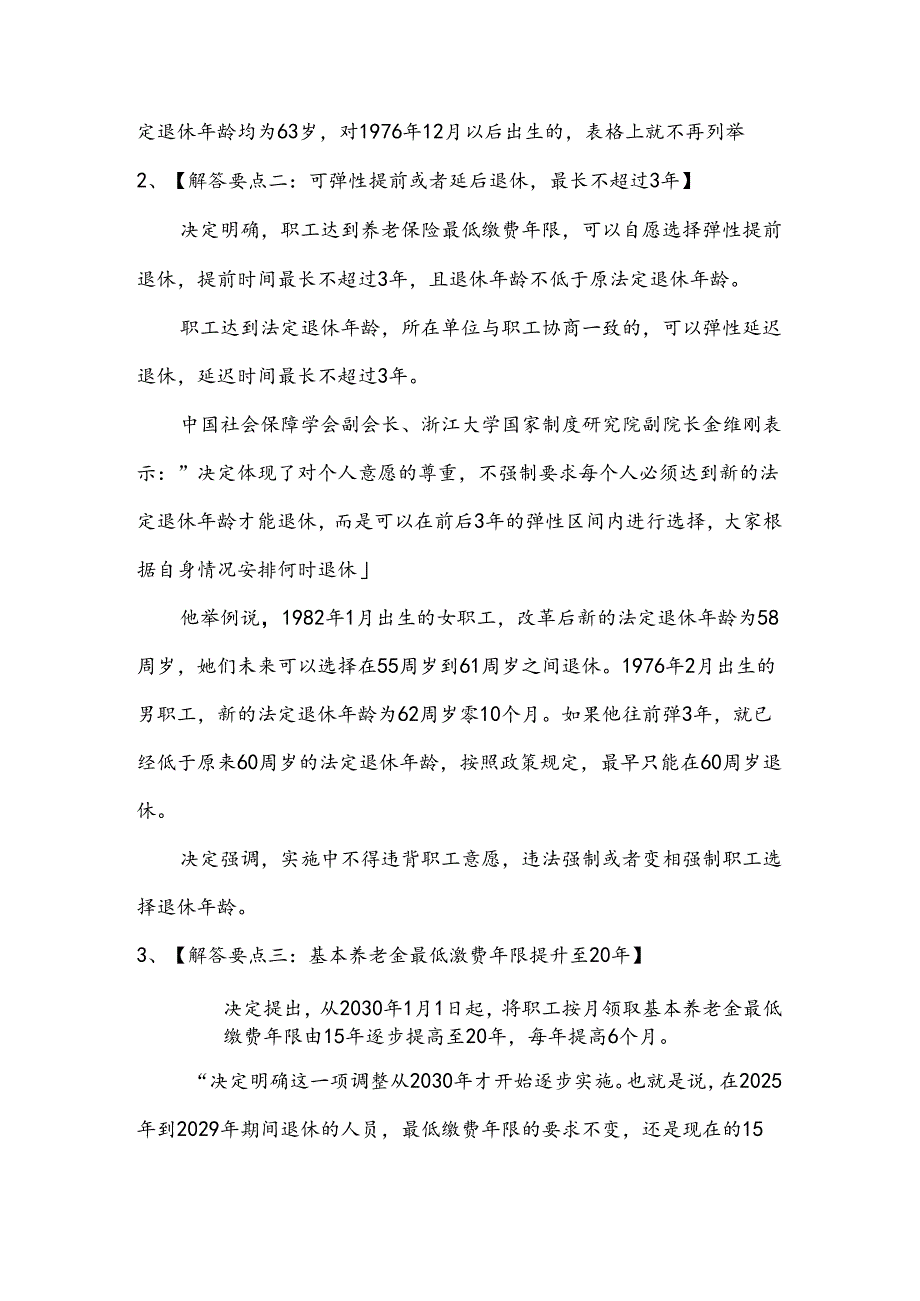 定退休年龄均为63岁，对1976年12月以后出生的，表格上就不再列举

2、【解答要点二：可弹性提前或者延后退休，最长不超过3年】

决定明确，职工达到养老保险最低缴费年限，可以自愿选择弹性提前退休，提前时间最长不超过3年，且退休年龄不低于原法定退休年龄。

职工达到法定退休年龄，所在单位与职工协商一致的，可以弹性延迟退休，延迟时间最长不超过3年。

中国社会保障学会副会长、浙江大学国家制度研究院副院长金维刚表示：”决定体现了对个人意愿的尊重，不强制要求每个人必须达到新的法定退休年龄才能退休，而是可以在前后3年的弹性区间内进行选择，大家根据自身情况安排何时退休」

他举例说，1982年1月出生的女职工，改革后新的法定退休年龄为58周岁，她们未来可以选择在55周岁到61周岁之间退休。1976年2月出生的男职工，新的法定退休年龄为62周岁零10个月。如果他往前弹3年，就已经低于原来60周岁的法定退休年龄，按照政策规定，最早只能在60周岁退休。

决定强调，实施中不得违背职工意愿，违法强制或者变相强制职工选择退休年龄。

3、【解答要点三：基本养老金最低激费年限提升至20年】

决定提出，从2030年1月1日起，将职工按月领取基本养老金最低缴费年限由15年逐步提高至20年，每年提高6个月。

“决定明确这一项调整从2030年才开始逐步实施。也就是说，在2025年到2029年期间退休的人员，最低缴费年限的要求不变，还是现在的15